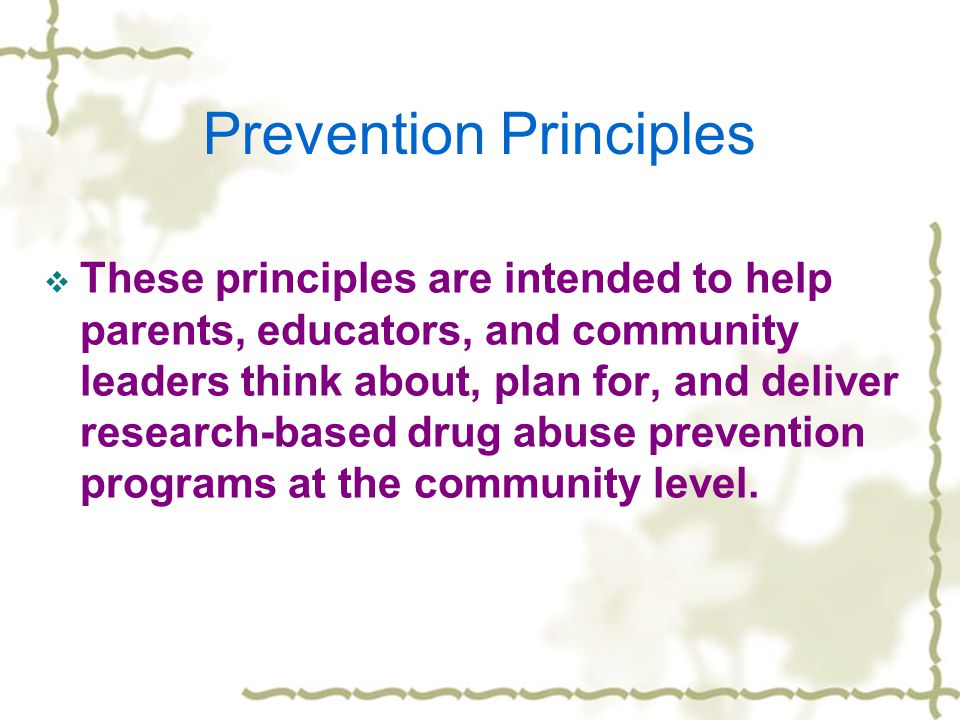 Prevention Principles

❖ These principles are intended to help parents, educators, and community leaders think about, plan for, and deliver research-based drug abuse prevention programs at the community level.